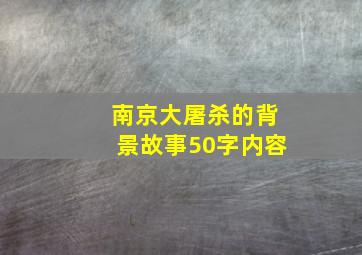 南京大屠杀的背景故事50字内容